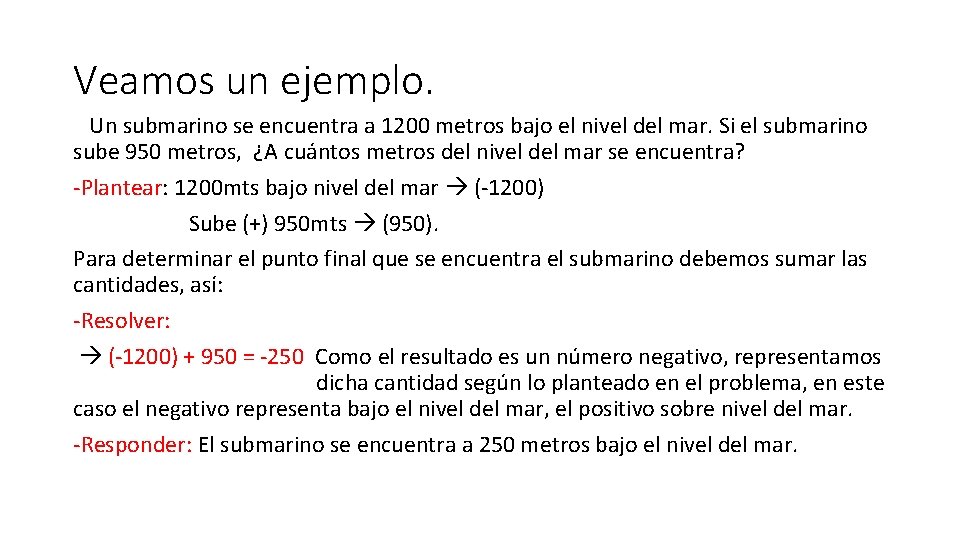 Veamos un ejemplo.

Un submarino se encuentra a 1200 metros bajo el nivel del mar. Si el submarino sube 950 metros, ¿A cuántos metros del nivel del mar se encuentra?

-Plantear: 1200mts bajo nivel del mar → (-1200)

Sube (+) 950mts → (950).

Para determinar el punto final que se encuentra el submarino debemos sumar las cantidades, así:

-Resolver:

→ (-1200) + 950 = -250 Como el resultado es un número negativo, representamos dicha cantidad según lo planteado en el problema, en este caso el negativo representa bajo el nivel del mar, el positivo sobre nivel del mar.

-Responder: El submarino se encuentra a 250 metros bajo el nivel del mar.